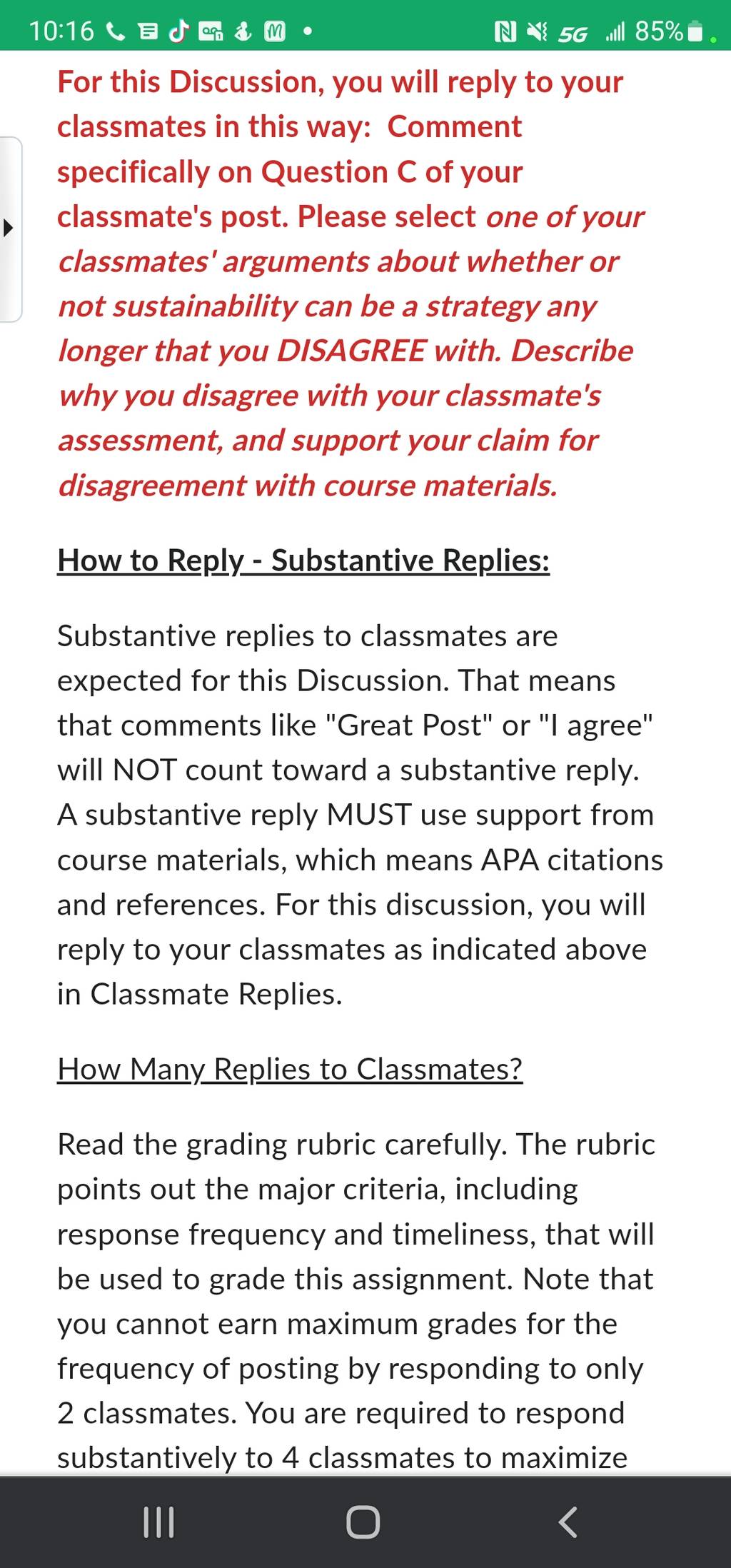 10:16 5G 85%

For this Discussion, you will reply to your classmates in this way: Comment specifically on Question C of your classmate's post. Please select one of your classmates' arguments about whether or not sustainability can be a strategy any longer that you DISAGREE with. Describe why you disagree with your classmate's assessment, and support your claim for disagreement with course materials.

How to Reply - Substantive Replies:

Substantive replies to classmates are expected for this Discussion. That means that comments like "Great Post" or "I agree" will NOT count toward a substantive reply. A substantive reply MUST use support from course materials, which means APA citations and references. For this discussion, you will reply to your classmates as indicated above in Classmate Replies.

How Many Replies to Classmates?

Read the grading rubric carefully. The rubric points out the major criteria, including response frequency and timeliness, that will be used to grade this assignment. Note that you cannot earn maximum grades for the frequency of posting by responding to only 2 classmates. You are required to respond substantively to 4 classmates to maximize